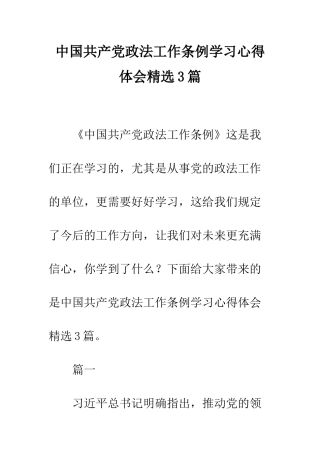 中国共产党政法工作条例学习心得体会精选3篇

《中国共产党政法工作条例》这是我们正在学习的，尤其是从事党的政法工作的单位，更需要好好学习，这给我们规定了今后的工作方向，让我们对未来更充满信心，你学到了什么？下面给大家带来的是中国共产党政法工作条例学习心得体会精选3篇。

篇一

习近平总书记明确指出，推动党的领